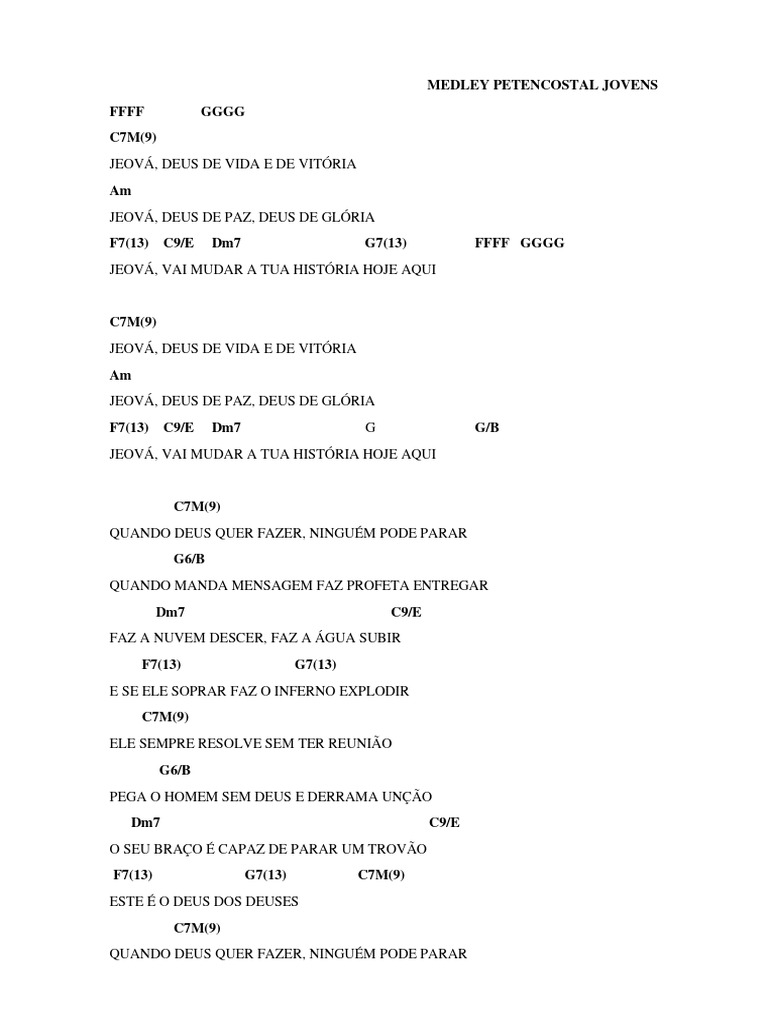 MEDLEY PETENCOSTAL JOVENS

FFFF GGGG

C7M(9)

JEOVÁ, DEUS DE VIDA E DE VITÓRIA

Am

JEOVÁ, DEUS DE PAZ, DEUS DE GLÓRIA

F7(13) C9/E Dm7 G7(13) FFFF GGGG

JEOVÁ, VAI MUDAR A TUA HISTÓRIA HOJE AQUI

C7M(9)

JEOVÁ, DEUS DE VIDA E DE VITÓRIA

Am

JEOVÁ, DEUS DE PAZ, DEUS DE GLÓRIA

F7(13) C9/E Dm7 G G/B

JEOVÁ, VAI MUDAR A TUA HISTÓRIA HOJE AQUI

C7M(9)

QUANDO DEUS QUER FAZER, NINGUÉM PODE PARAR

G6/B

QUANDO MANDA MENSAGEM FAZ PROFETA ENTREGAR

Dm7 C9/E

FAZ A NUVEM DESCER, FAZ A ÁGUA SUBIR

F7(13) G7(13)

E SE ELE SOPRAR FAZ O INFERNO EXPLODIR

C7M(9)

ELE SEMPRE RESOLVE SEM TER REUNIÃO

G6/B

PEGA O HOMEM SEM DEUS E DERRAMA UNÇÃO

Dm7 C9/E

O SEU BRAÇO É CAPAZ DE PARAR UM TROVÃO

F7(13) G7(13) C7M(9)

ESTE É O DEUS DOS DEUSES

C7M(9)

QUANDO DEUS QUER FAZER, NINGUÉM PODE PARAR